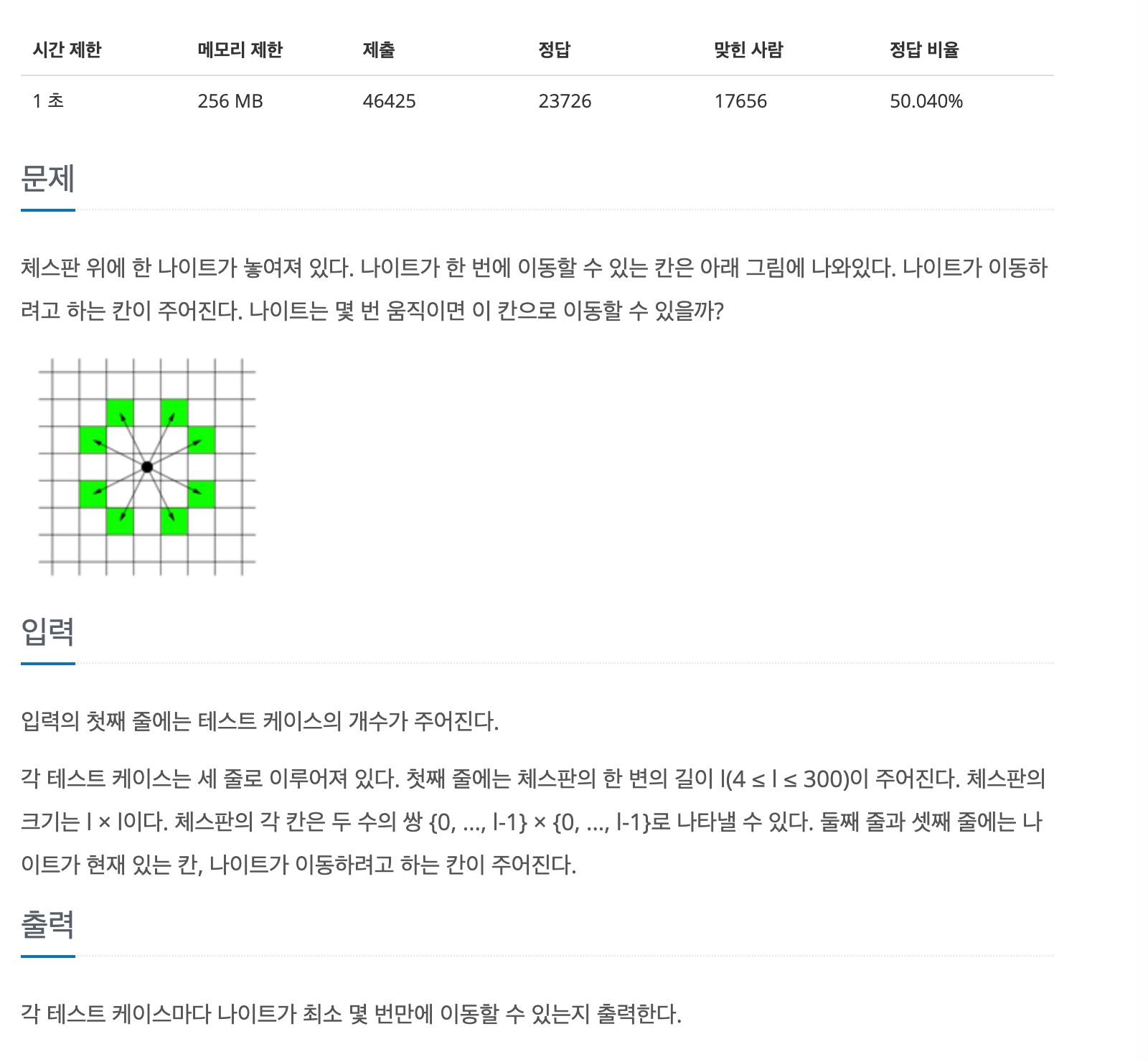 | 시간 제한 | 메모리 제한 | 제출 | 정답 | 맞힌 사람 | 정답 비율 |
|---|---|---|---|---|---|
| 1 초 | 256 MB | 46425 | 23726 | 17656 | 50.040% |

문제

체스판 위에 한 나이트가 놓여져 있다. 나이트가 한 번에 이동할 수 있는 칸은 아래 그림에 나와있다. 나이트가 이동하려고 하는 칸이 주어진다. 나이트는 몇 번 움직이면 이 칸으로 이동할 수 있을까?

입력

입력의 첫째 줄에는 테스트 케이스의 개수가 주어진다.

각 테스트 케이스는 세 줄로 이루어져 있다. 첫째 줄에는 체스판의 한 변의 길이 l(4 ≤ l ≤ 300)이 주어진다. 체스판의 크기는 l × l이다. 체스판의 각 칸은 두 수의 쌍 {0, ..., l-1} × {0, ..., l-1}로 나타낼 수 있다. 둘째 줄과 셋째 줄에는 나이트가 현재 있는 칸, 나이트가 이동하려고 하는 칸이 주어진다.

출력

각 테스트 케이스마다 나이트가 최소 몇 번만에 이동할 수 있는지 출력한다.